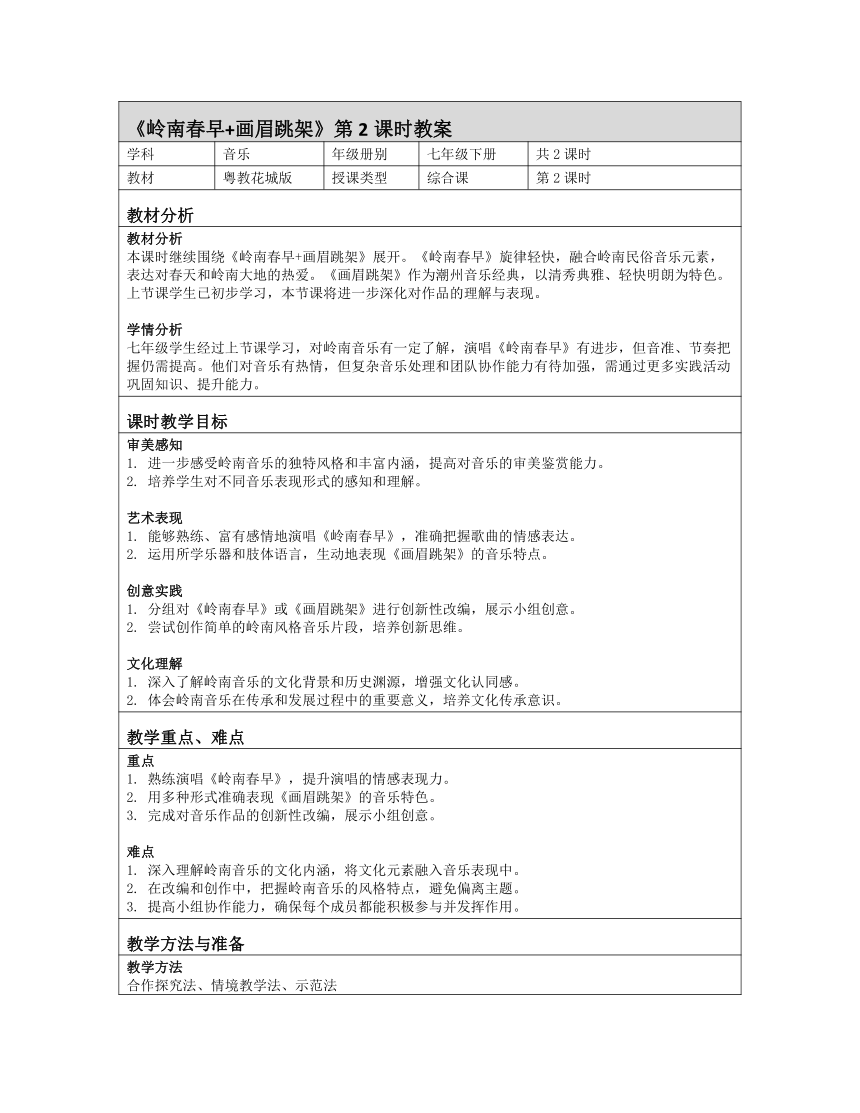 《岭南春早+画眉跳架》第 2 课时教案

| 学科 | 音乐 | 年级册别 | 七年级下册 | 共 2 课时 |
|---|---|---|---|---|
| 教材 | 粤教花城版 | 授课类型 | 综合课 | 第 2 课时 |

教材分析

教材分析
本课时继续围绕《岭南春早+画眉跳架》展开。《岭南春早》旋律轻快，融合岭南民俗音乐元素，表达对春天和岭南大地的热爱。《画眉跳架》作为潮州音乐经典，以清秀典雅、轻快明朗为特色。上节课学生已初步学习，本节课将进一步深化对作品的理解与表现。

学情分析
七年级学生经过上节课学习，对岭南音乐有一定了解，演唱《岭南春早》有进步，但音准、节奏把握仍需提高。他们对音乐有热情，但复杂音乐处理和团队协作能力有待加强，需通过更多实践活动巩固知识、提升能力。

课时教学目标

审美感知
1. 进一步感受岭南音乐的独特风格和丰富内涵，提高对音乐的审美鉴赏能力。
2. 培养学生对不同音乐表现形式的感知和理解。

艺术表现
1. 能够熟练、富有感情地演唱《岭南春早》，准确把握歌曲的情感表达。
2. 运用所学乐器和肢体语言，生动地表现《画眉跳架》的音乐特点。

创意实践
1. 分组对《岭南春早》或《画眉跳架》进行创新性改编，展示小组创意。
2. 尝试创作简单的岭南风格音乐片段，培养创新思维。

文化理解
1. 深入了解岭南音乐的文化背景和历史渊源，增强文化认同感。
2. 体会岭南音乐在传承和发展过程中的重要意义，培养文化传承意识。

教学重点、难点

重点
1. 熟练演唱《岭南春早》，提升演唱的情感表现力。
2. 用多种形式准确表现《画眉跳架》的音乐特色。
3. 完成对音乐作品的创新性改编，展示小组创意。

难点
1. 深入理解岭南音乐的文化内涵，将文化元素融入音乐表现中。
2. 在改编和创作中，把握岭南音乐的风格特点，避免偏离主题。
3. 提高小组协作能力，确保每个成员都能积极参与并发挥作用。

教学方法与准备

教学方法
合作探究法、情境教学法、示范法